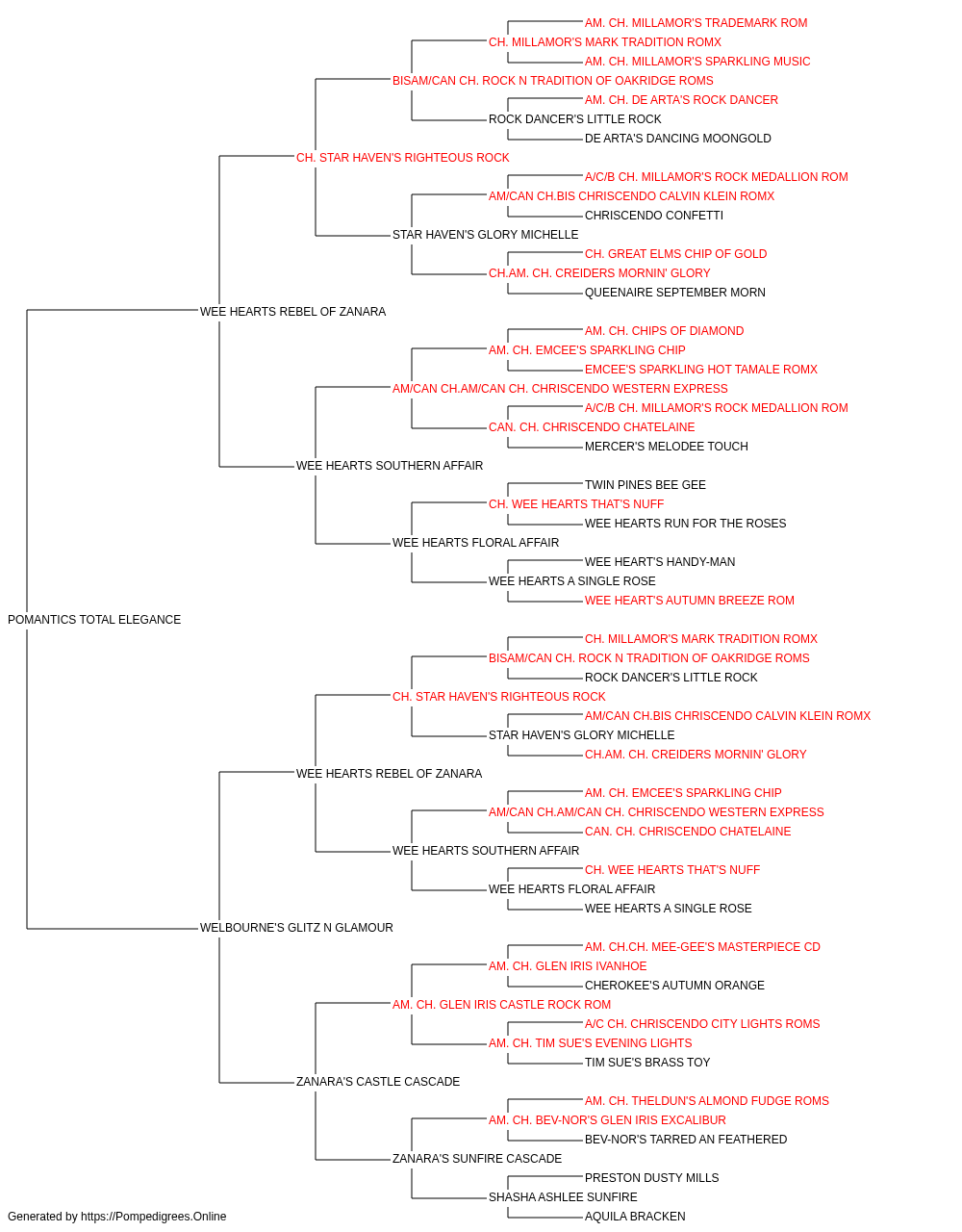 AM. CH. MILLAMOR'S TRADEMARK ROM
CH. MILLAMOR'S MARK TRADITION ROMX
AM. CH. MILLAMOR'S SPARKLING MUSIC
BISAM/CAN CH. ROCK N TRADITION OF OAKRIDGE ROMS
AM. CH. DE ARTA'S ROCK DANCER
ROCK DANCER'S LITTLE ROCK
DE ARTA'S DANCING MOONGOLD
CH. STAR HAVEN'S RIGHTEOUS ROCK
A/C/B CH. MILLAMOR'S ROCK MEDALLION ROM
AM/CAN CH.BIS CHRISCENDO CALVIN KLEIN ROMX
CHRISCENDO CONFETTI
STAR HAVEN'S GLORY MICHELLE
CH. GREAT ELMS CHIP OF GOLD
CH.AM. CH. CREIDERS MORNIN' GLORY
QUEENAIRE SEPTEMBER MORN
WEE HEARTS REBEL OF ZANARA
AM. CH. CHIPS OF DIAMOND
AM. CH. EMCEE'S SPARKLING CHIP
EMCEE'S SPARKLING HOT TAMALE ROMX
AM/CAN CH.AM/CAN CH. CHRISCENDO WESTERN EXPRESS
A/C/B CH. MILLAMOR'S ROCK MEDALLION ROM
CAN. CH. CHRISCENDO CHATELAINE
MERCER'S MELODEE TOUCH
WEE HEARTS SOUTHERN AFFAIR
TWIN PINES BEE GEE
CH. WEE HEARTS THAT'S NUFF
WEE HEARTS RUN FOR THE ROSES
WEE HEARTS FLORAL AFFAIR
WEE HEART'S HANDY-MAN
WEE HEARTS A SINGLE ROSE
WEE HEART'S AUTUMN BREEZE ROM
POMANTICS TOTAL ELEGANCE
CH. MILLAMOR'S MARK TRADITION ROMX
BISAM/CAN CH. ROCK N TRADITION OF OAKRIDGE ROMS
ROCK DANCER'S LITTLE ROCK
CH. STAR HAVEN'S RIGHTEOUS ROCK
AM/CAN CH.BIS CHRISCENDO CALVIN KLEIN ROMX
STAR HAVEN'S GLORY MICHELLE
CH.AM. CH. CREIDERS MORNIN' GLORY
WEE HEARTS REBEL OF ZANARA
AM. CH. EMCEE'S SPARKLING CHIP
AM/CAN CH.AM/CAN CH. CHRISCENDO WESTERN EXPRESS
CAN. CH. CHRISCENDO CHATELAINE
WEE HEARTS SOUTHERN AFFAIR
CH. WEE HEARTS THAT'S NUFF
WEE HEARTS FLORAL AFFAIR
WEE HEARTS A SINGLE ROSE
WELBOURNE'S GLITZ N GLAMOUR
AM. CH.CH. MEE-GEE'S MASTERPIECE CD
AM. CH. GLEN IRIS IVANHOE
CHEROKEE'S AUTUMN ORANGE
AM. CH. GLEN IRIS CASTLE ROCK ROM
A/C CH. CHRISCENDO CITY LIGHTS ROMS
AM. CH. TIM SUE'S EVENING LIGHTS
TIM SUE'S BRASS TOY
ZANARA'S CASTLE CASCADE
AM. CH. THELDUN'S ALMOND FUDGE ROMS
AM. CH. BEV-NOR'S GLEN IRIS EXCALIBUR
BEV-NOR'S TARRED AN FEATHERED
ZANARA'S SUNFIRE CASCADE
PRESTON DUSTY MILLS
SHASHA ASHLEE SUNFIRE
AQUILA BRACKEN
Generated by https://Pompedigrees.Online